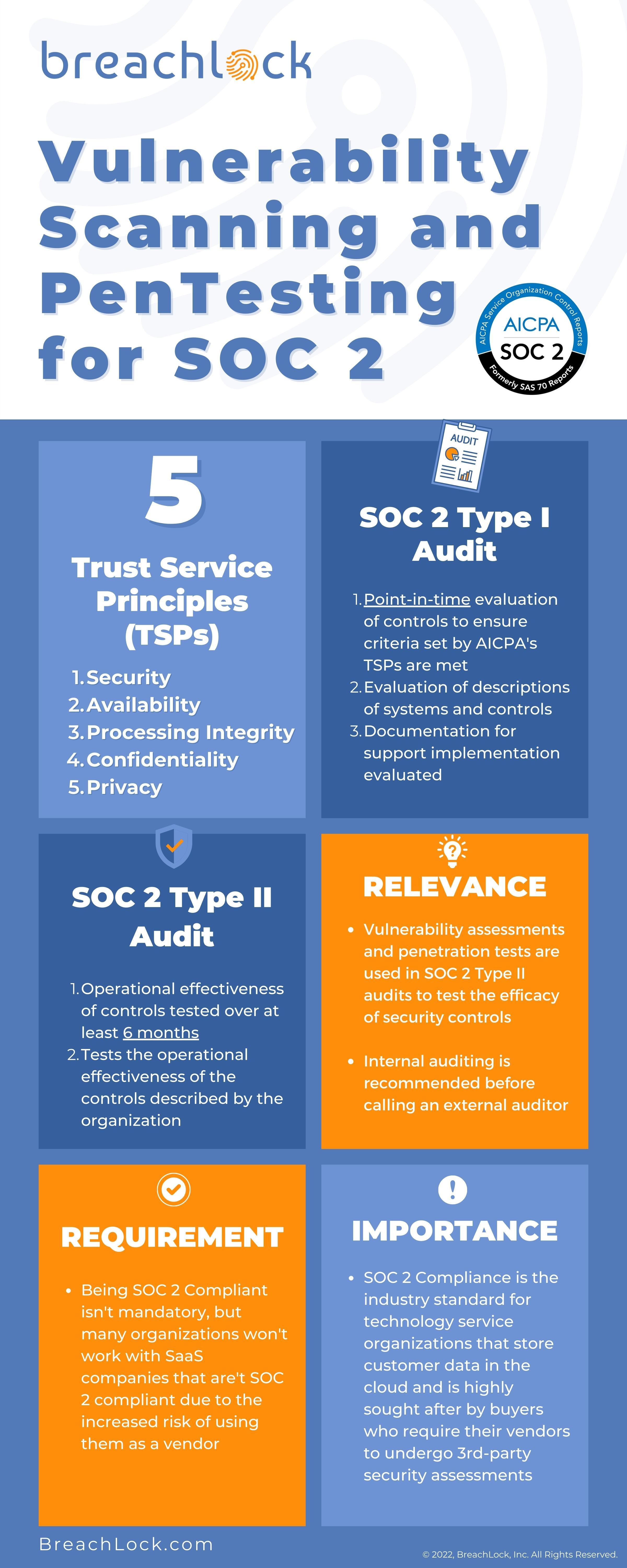 breachlock

Vulnerability Scanning and PenTesting for SOC 2

AICPA Service Organization Control Reports
AICPA
SOC 2
Formerly SAS 70 Reports

5
Trust Service Principles (TSPs)
1. Security
2. Availability
3. Processing Integrity
4. Confidentiality
5. Privacy

AUDIT

SOC 2 Type I Audit
1. Point-in-time evaluation of controls to ensure criteria set by AICPA's TSPs are met
2. Evaluation of descriptions of systems and controls
3. Documentation for support implementation evaluated

SOC 2 Type II Audit
1. Operational effectiveness of controls tested over at least 6 months
2. Tests the operational effectiveness of the controls described by the organization

RELEVANCE
• Vulnerability assessments and penetration tests are used in SOC 2 Type II audits to test the efficacy of security controls
• Internal auditing is recommended before calling an external auditor

REQUIREMENT
• Being SOC 2 Compliant isn't mandatory, but many organizations won't work with SaaS companies that are't SOC 2 compliant due to the increased risk of using them as a vendor

IMPORTANCE
• SOC 2 Compliance is the industry standard for technology service organizations that store customer data in the cloud and is highly sought after by buyers who require their vendors to undergo 3rd-party security assessments

BreachLock.com
© 2022, BreachLock, Inc. All Rights Reserved.